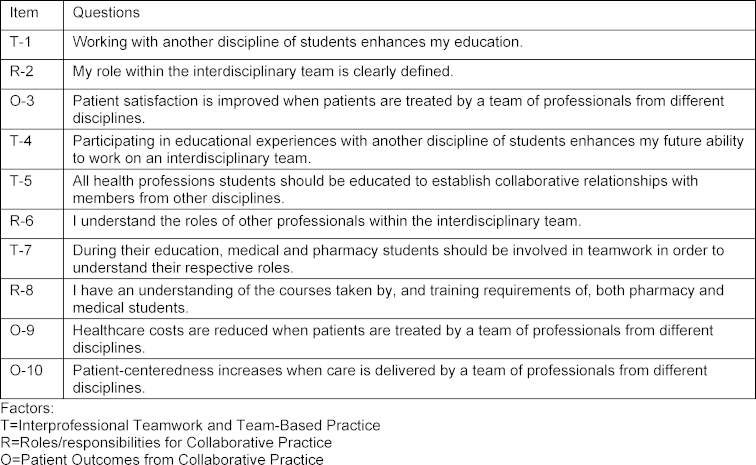 | Item | Questions |
|---|---|
| T-1 | Working with another discipline of students enhances my education. |
| R-2 | My role within the interdisciplinary team is clearly defined. |
| O-3 | Patient satisfaction is improved when patients are treated by a team of professionals from different disciplines. |
| T-4 | Participating in educational experiences with another discipline of students enhances my future ability to work on an interdisciplinary team. |
| T-5 | All health professions students should be educated to establish collaborative relationships with members from other disciplines. |
| R-6 | I understand the roles of other professionals within the interdisciplinary team. |
| T-7 | During their education, medical and pharmacy students should be involved in teamwork in order to understand their respective roles. |
| R-8 | I have an understanding of the courses taken by, and training requirements of, both pharmacy and medical students. |
| O-9 | Healthcare costs are reduced when patients are treated by a team of professionals from different disciplines. |
| O-10 | Patient-centeredness increases when care is delivered by a team of professionals from different disciplines. |

Factors:
T=Interprofessional Teamwork and Team-Based Practice
R=Roles/responsibilities for Collaborative Practice
O=Patient Outcomes from Collaborative Practice